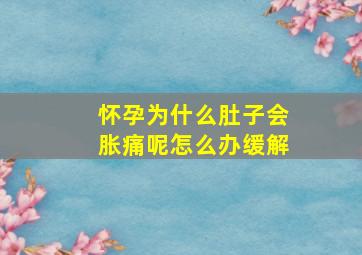 怀孕为什么肚子会胀痛呢怎么办缓解